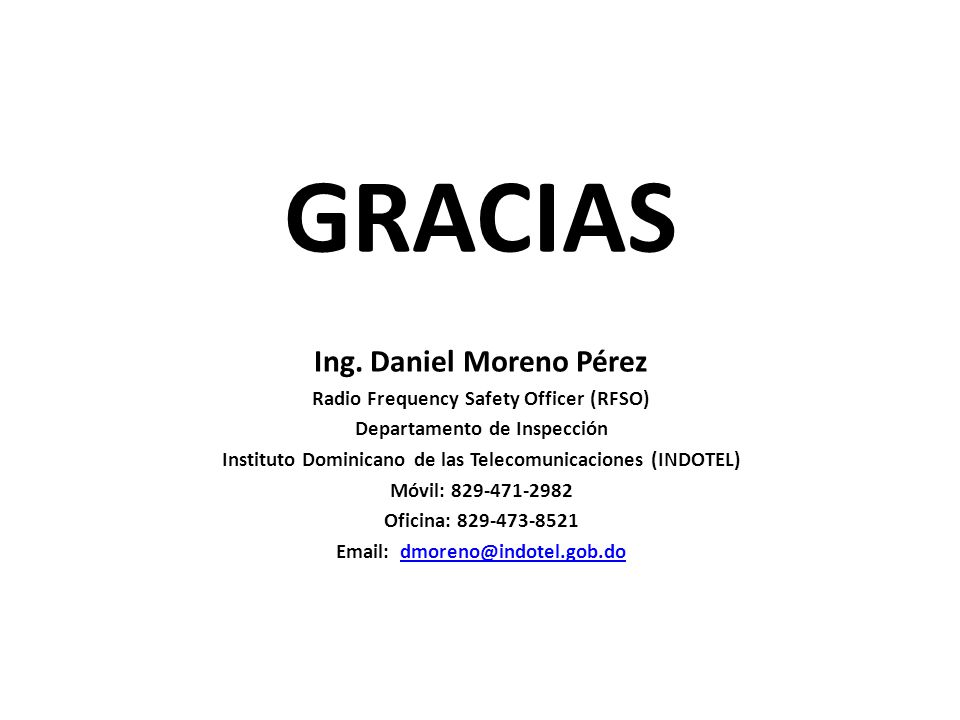 GRACIAS

Ing. Daniel Moreno Pérez
Radio Frequency Safety Officer (RFSO)
Departamento de Inspección
Instituto Dominicano de las Telecomunicaciones (INDOTEL)
Móvil: 829-471-2982
Oficina: 829-473-8521
Email: dmoreno@indotel.gob.do